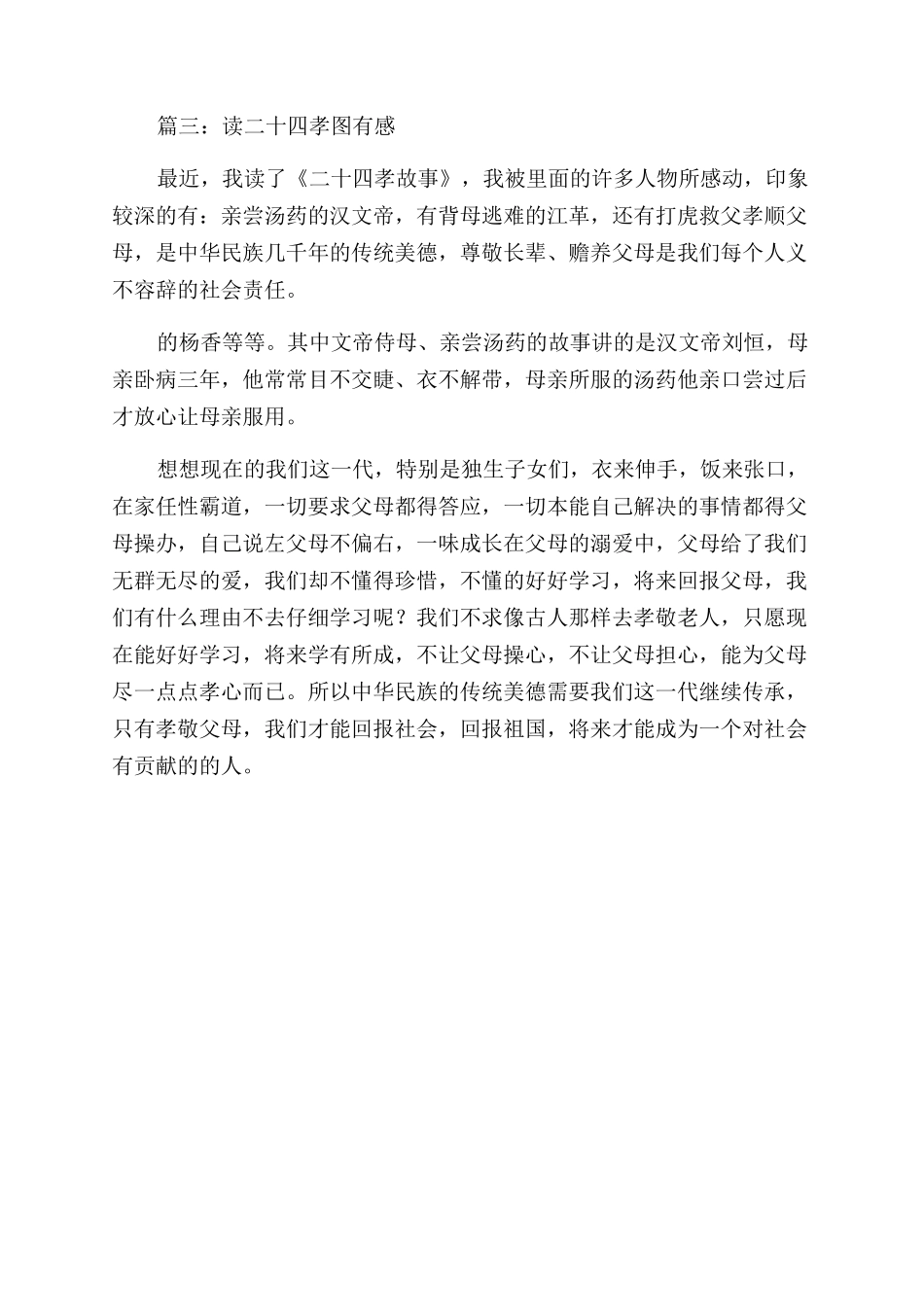 篇三：读二十四孝图有感

最近，我读了《二十四孝故事》，我被里面的许多人物所感动，印象较深的有：亲尝汤药的汉文帝，有背母逃难的江革，还有打虎救父孝顺父母，是中华民族几千年的传统美德，尊敬长辈、赡养父母是我们每个人义不容辞的社会责任。

的杨香等等。其中文帝侍母、亲尝汤药的故事讲的是汉文帝刘恒，母亲卧病三年，他常常目不交睫、衣不解带，母亲所服的汤药他亲口尝过后才放心让母亲服用。

想想现在的我们这一代，特别是独生子女们，衣来伸手，饭来张口，在家任性霸道，一切要求父母都得答应，一切本能自己解决的事情都得父母操办，自己说左父母不偏右，一味成长在父母的溺爱中，父母给了我们无群无尽的爱，我们却不懂得珍惜，不懂的好好学习，将来回报父母，我们有什么理由不去仔细学习呢？我们不求像古人那样去孝敬老人，只愿现在能好好学习，将来学有所成，不让父母操心，不让父母担心，能为父母尽一点点孝心而已。所以中华民族的传统美德需要我们这一代继续传承，只有孝敬父母，我们才能回报社会，回报祖国，将来才能成为一个对社会有贡献的的人。